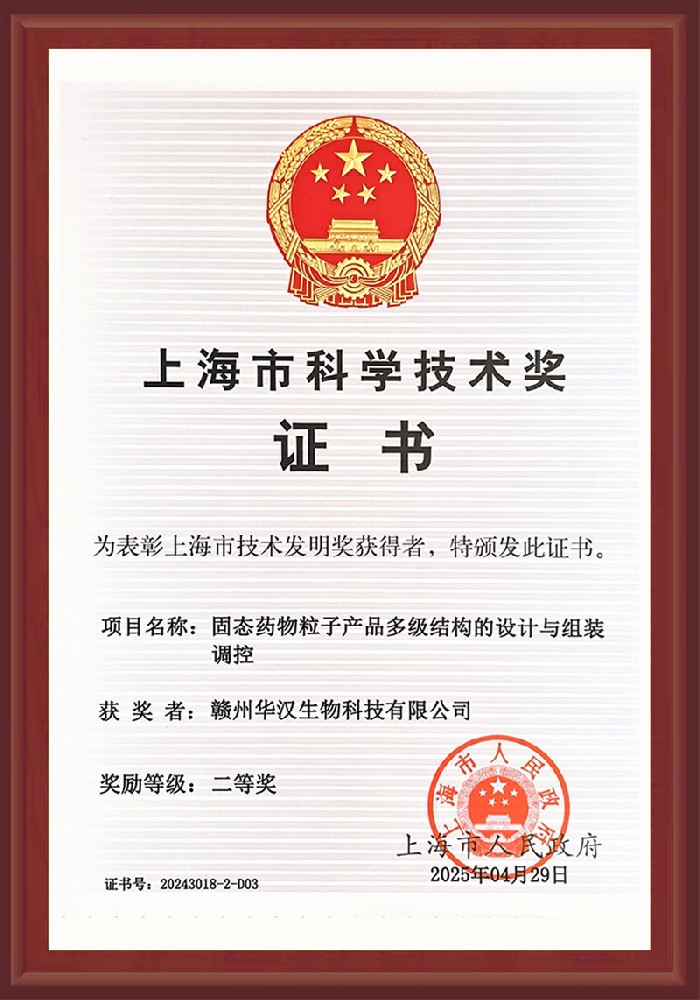 上海市科学技术奖

证 书

为表彰上海市技术发明奖获得者，特颁发此证书。

项目名称：固态药物粒子产品多级结构的设计与组装调控

获 奖 者：赣州华汉生物科技有限公司

奖励等级：二等奖

上海市人民政府

上海市人民政府
2025年04月29日

证书号：20243018-2-D03